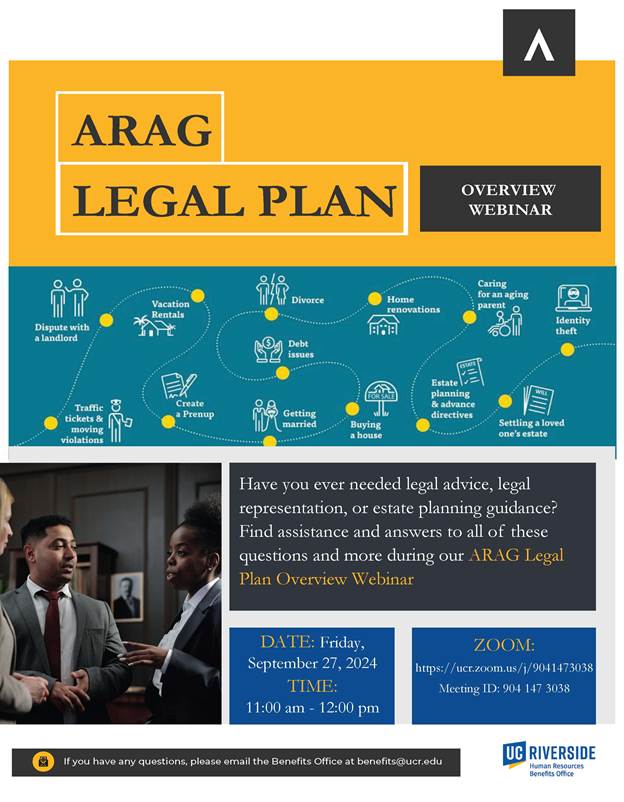 ARAG

LEGAL PLAN

OVERVIEW WEBINAR

Dispute with a landlord

Vacation Rentals

Divorce

Home renovations

Caring for an aging parent

Identity theft

Debt issues

Traffic tickets & moving violations

Create a Prenup

Getting married

FOR SALE

Buying a house

ESTATE

Estate planning & advance directives

WILL

Settling a loved one's estate

Have you ever needed legal advice, legal representation, or estate planning guidance? Find assistance and answers to all of these questions and more during our ARAG Legal Plan Overview Webinar

DATE: Friday, September 27, 2024

TIME: 11:00 am - 12:00 pm

ZOOM: https://ucr.zoom.us/j/9041473038

Meeting ID: 904 147 3038

If you have any questions, please email the Benefits Office at benefits@ucr.edu

UC RIVERSIDE Human Resources Benefits Office